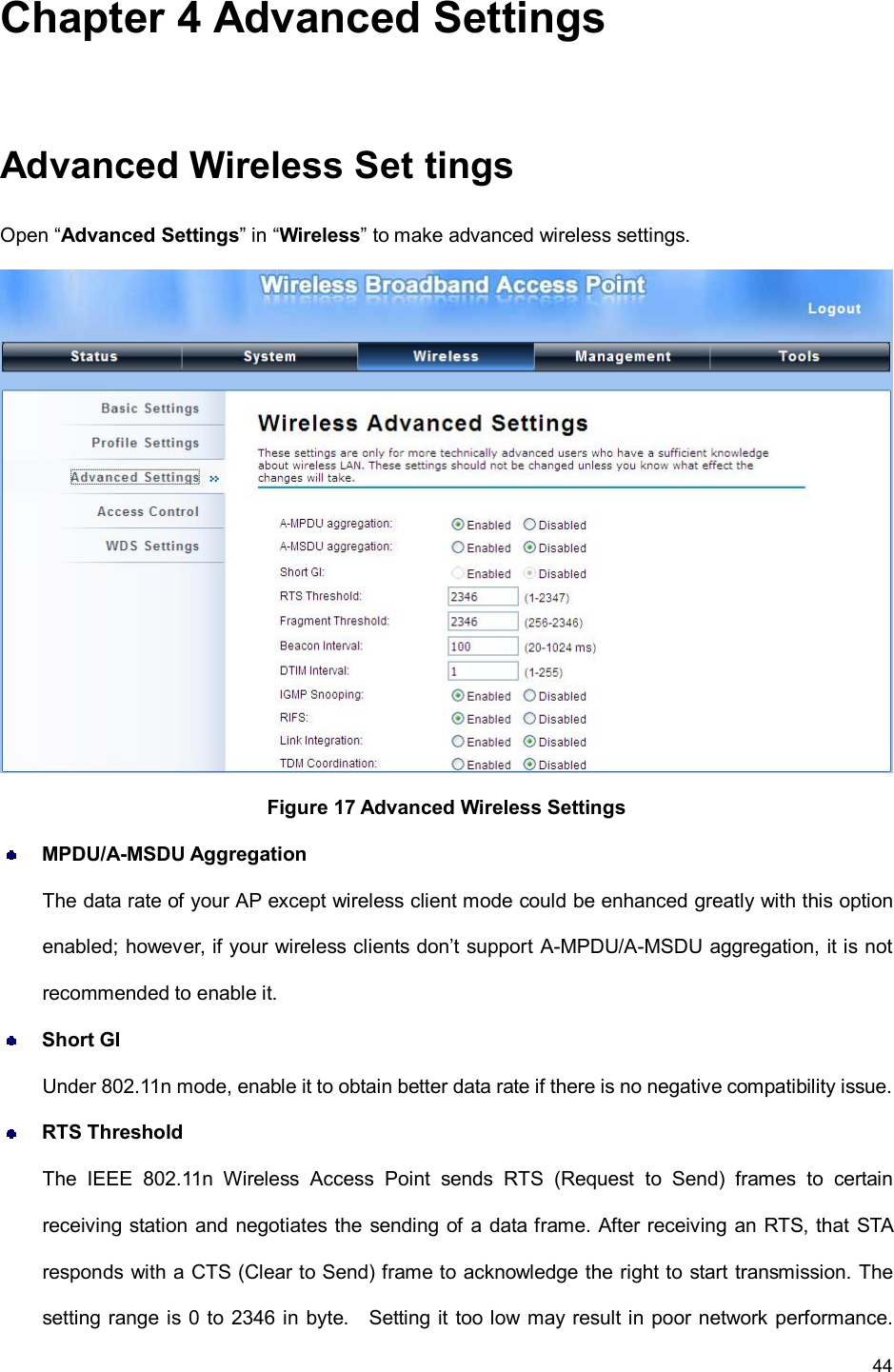 Chapter 4 Advanced Settings

Advanced Wireless Set tings

Open "Advanced Settings" in "Wireless" to make advanced wireless settings.

Wireless Broadband Access Point

Logout

Status System Wireless Management Tools

Basic Settings

Profile Settings

Advanced Settings »

Access Control

WDS Settings

Wireless Advanced Settings

These settings are only for more technically advanced users who have a sufficient knowledge about wireless LAN. These settings should not be changed unless you know what effect the changes will take.

A-MPDU aggregation: Enabled Disabled

A-MSDU aggregation: Enabled Disabled

Short GI: Enabled Disabled

RTS Threshold: 2346 (1-2347)

Fragment Threshold: 2346 (256-2346)

Beacon Interval: 100 (20-1024 ms)

DTIM Interval: 1 (1-255)

IGMP Snooping: Enabled Disabled

RIFS: Enabled Disabled

Link Integration: Enabled Disabled

TDM Coordination: Enabled Disabled

Figure 17 Advanced Wireless Settings

• MPDU/A-MSDU Aggregation

The data rate of your AP except wireless client mode could be enhanced greatly with this option enabled; however, if your wireless clients don't support A-MPDU/A-MSDU aggregation, it is not recommended to enable it.

• Short GI

Under 802.11n mode, enable it to obtain better data rate if there is no negative compatibility issue.

• RTS Threshold

The IEEE 802.11n Wireless Access Point sends RTS (Request to Send) frames to certain receiving station and negotiates the sending of a data frame. After receiving an RTS, that STA responds with a CTS (Clear to Send) frame to acknowledge the right to start transmission. The setting range is 0 to 2346 in byte. Setting it too low may result in poor network performance.

44